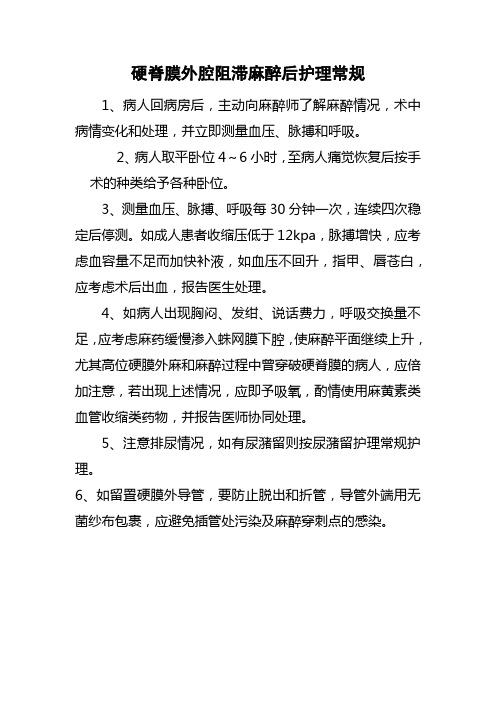 硬脊膜外腔阻滞麻醉后护理常规

1、病人回病房后，主动向麻醉师了解麻醉情况，术中病情变化和处理，并立即测量血压、脉搏和呼吸。

2、病人取平卧位 4～6 小时，至病人痛觉恢复后按手术的种类给予各种卧位。

3、测量血压、脉搏、呼吸每 30 分钟一次，连续四次稳定后停测。如成人患者收缩压低于 12kpa，脉搏增快，应考虑血容量不足而加快补液，如血压不回升，指甲、唇苍白，应考虑术后出血，报告医生处理。

4、如病人出现胸闷、发绀、说话费力，呼吸交换量不足，应考虑麻药缓慢渗入蛛网膜下腔，使麻醉平面继续上升，尤其高位硬膜外麻和麻醉过程中曾穿破硬脊膜的病人，应倍加注意，若出现上述情况，应即予吸氧，酌情使用麻黄素类血管收缩类药物，并报告医师协同处理。

5、注意排尿情况，如有尿潴留则按尿潴留护理常规护理。

6、如留置硬膜外导管，要防止脱出和折管，导管外端用无菌纱布包裹，应避免插管处污染及麻醉穿刺点的感染。